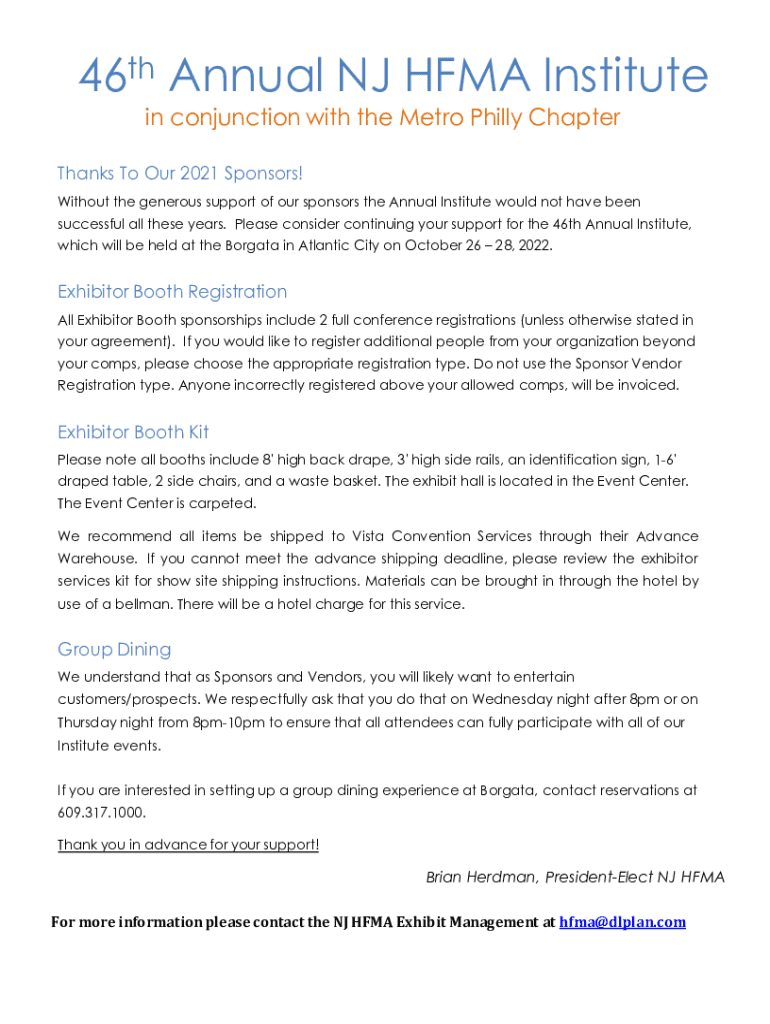 46th Annual NJ HFMA Institute
in conjunction with the Metro Philly Chapter

Thanks To Our 2021 Sponsors!
Without the generous support of our sponsors the Annual Institute would not have been successful all these years. Please consider continuing your support for the 46th Annual Institute, which will be held at the Borgata in Atlantic City on October 26 – 28, 2022.

Exhibitor Booth Registration
All Exhibitor Booth sponsorships include 2 full conference registrations (unless otherwise stated in your agreement). If you would like to register additional people from your organization beyond your comps, please choose the appropriate registration type. Do not use the Sponsor Vendor Registration type. Anyone incorrectly registered above your allowed comps, will be invoiced.

Exhibitor Booth Kit
Please note all booths include 8' high back drape, 3' high side rails, an identification sign, 1-6' draped table, 2 side chairs, and a waste basket. The exhibit hall is located in the Event Center. The Event Center is carpeted.

We recommend all items be shipped to Vista Convention Services through their Advance Warehouse. If you cannot meet the advance shipping deadline, please review the exhibitor services kit for show site shipping instructions. Materials can be brought in through the hotel by use of a bellman. There will be a hotel charge for this service.

Group Dining
We understand that as Sponsors and Vendors, you will likely want to entertain customers/prospects. We respectfully ask that you do that on Wednesday night after 8pm or on Thursday night from 8pm-10pm to ensure that all attendees can fully participate with all of our Institute events.

If you are interested in setting up a group dining experience at Borgata, contact reservations at 609.317.1000.

Thank you in advance for your support!

Brian Herdman, President-Elect NJ HFMA

For more information please contact the NJ HFMA Exhibit Management at hfma@dlplan.com